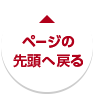 ページの
先頭へ戻る